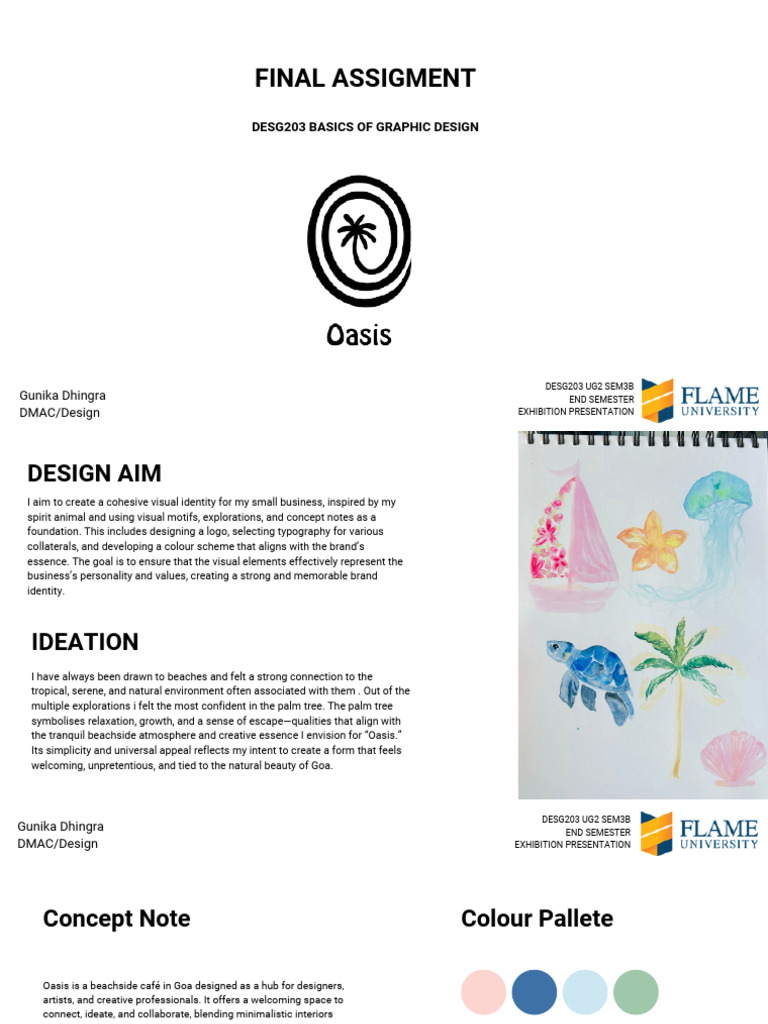 FINAL ASSIGMENT

DESG203 BASICS OF GRAPHIC DESIGN

Oasis

Gunika Dhingra
DMAC/Design

DESG203 UG2 SEM3B
END SEMESTER
EXHIBITION PRESENTATION

FLAME UNIVERSITY

DESIGN AIM

I aim to create a cohesive visual identity for my small business, inspired by my spirit animal and using visual motifs, explorations, and concept notes as a foundation. This includes designing a logo, selecting typography for various collaterals, and developing a colour scheme that aligns with the brand's essence. The goal is to ensure that the visual elements effectively represent the business's personality and values, creating a strong and memorable brand identity.

IDEATION

I have always been drawn to beaches and felt a strong connection to the tropical, serene, and natural environment often associated with them . Out of the multiple explorations i felt the most confident in the palm tree. The palm tree symbolises relaxation, growth, and a sense of escape—qualities that align with the tranquil beachside atmosphere and creative essence I envision for "Oasis." Its simplicity and universal appeal reflects my intent to create a form that feels welcoming, unpretentious, and tied to the natural beauty of Goa.

Gunika Dhingra
DMAC/Design

DESG203 UG2 SEM3B
END SEMESTER
EXHIBITION PRESENTATION

FLAME UNIVERSITY

Concept Note

Oasis is a beachside café in Goa designed as a hub for designers, artists, and creative professionals. It offers a welcoming space to connect, ideate, and collaborate, blending minimalistic interiors

Colour Pallete